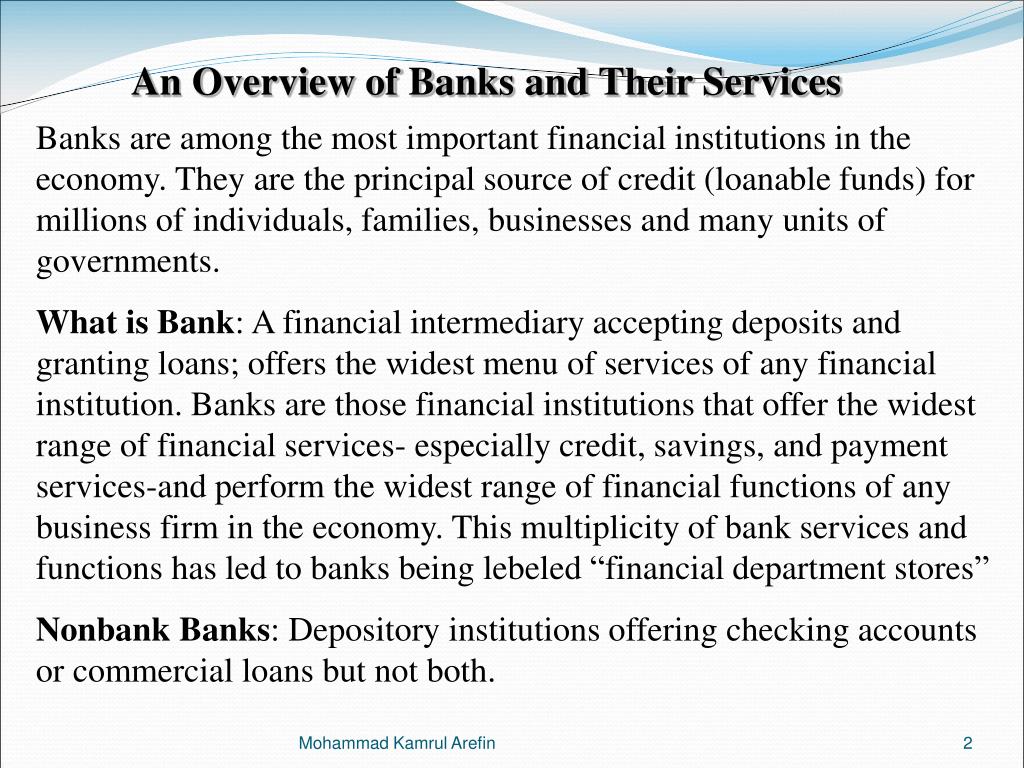 An Overview of Banks and Their Services

Banks are among the most important financial institutions in the economy. They are the principal source of credit (loanable funds) for millions of individuals, families, businesses and many units of governments.

What is Bank: A financial intermediary accepting deposits and granting loans; offers the widest menu of services of any financial institution. Banks are those financial institutions that offer the widest range of financial services- especially credit, savings, and payment services-and perform the widest range of financial functions of any business firm in the economy. This multiplicity of bank services and functions has led to banks being lebeled “financial department stores”

Nonbank Banks: Depository institutions offering checking accounts or commercial loans but not both.

Mohammad Kamrul Arefin

2